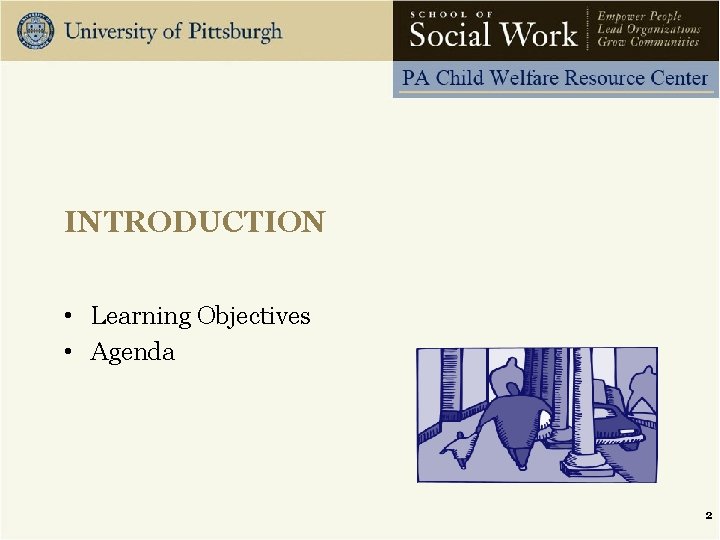 University of Pittsburgh

SCHOOL OF
Social Work

Empower People
Lead Organizations
Grow Communities

PA Child Welfare Resource Center

INTRODUCTION

• Learning Objectives
• Agenda

2